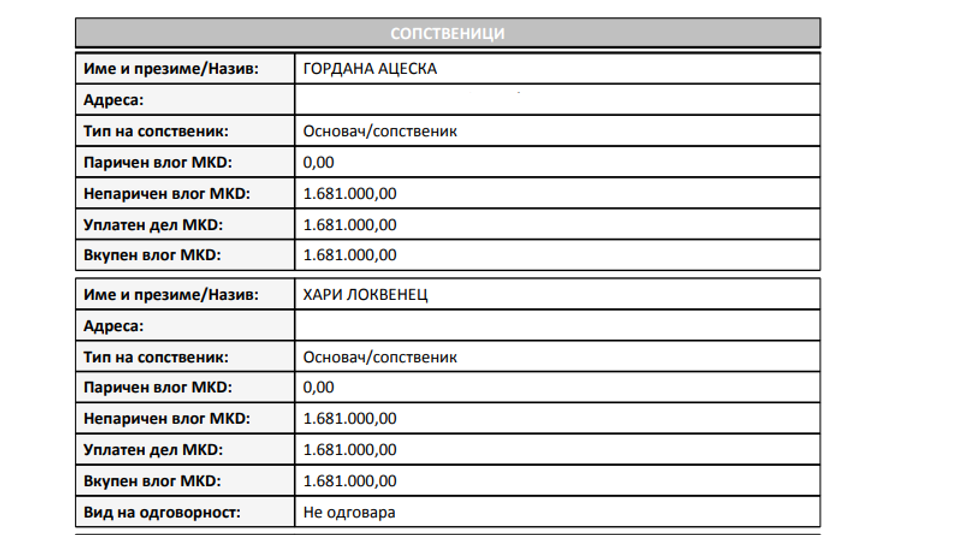 СОПСТВЕНИЦИ

| Име и презиме/Назив: | ГОРДАНА АЦЕСКА |
|---|---|
| Адреса: | |
| Тип на сопственик: | Основач/сопственик |
| Паричен влог MKD: | 0,00 |
| Непаричен влог MKD: | 1.681.000,00 |
| Уплатен дел MKD: | 1.681.000,00 |
| Вкупен влог MKD: | 1.681.000,00 |

| Име и презиме/Назив: | ХАРИ ЛОКВЕНЕЦ |
|---|---|
| Адреса: | |
| Тип на сопственик: | Основач/сопственик |
| Паричен влог MKD: | 0,00 |
| Непаричен влог MKD: | 1.681.000,00 |
| Уплатен дел MKD: | 1.681.000,00 |
| Вкупен влог MKD: | 1.681.000,00 |
| Вид на одговорност: | Не одговара |